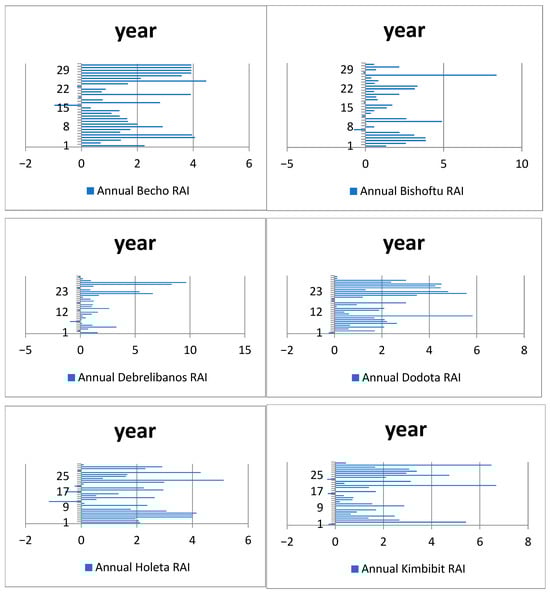 year

29
22
15
8
1

−2 0 2 4 6

Annual Becho RAI

year

29
22
15
8
1

−5 0 5 10

Annual Bishoftu RAI

year

23
12
1

−5 0 5 10 15

Annual Debrelibanos RAI

year

23
12
1

−2 0 2 4 6 8

Annual Dodota RAI

year

25
17
9
1

−2 0 2 4 6

Annual Holeta RAI

year

25
17
9
1

−2 0 2 4 6 8

Annual Kimbibit RAI